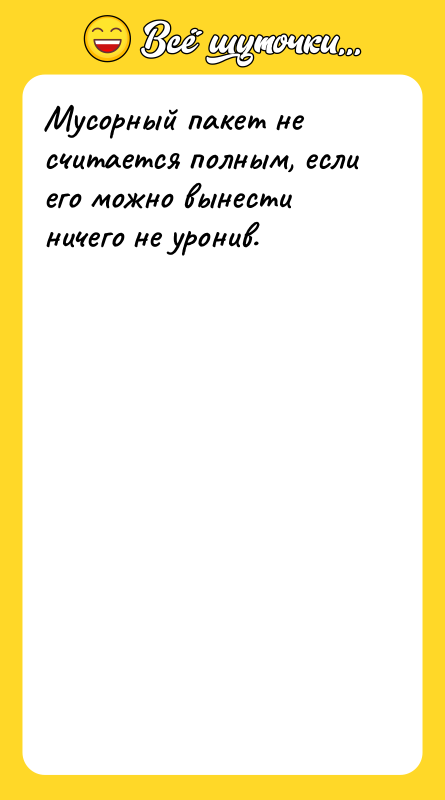 Всё шуточки...

Мусорный пакет не считается полным, если его можно вынести ничего не уронив.